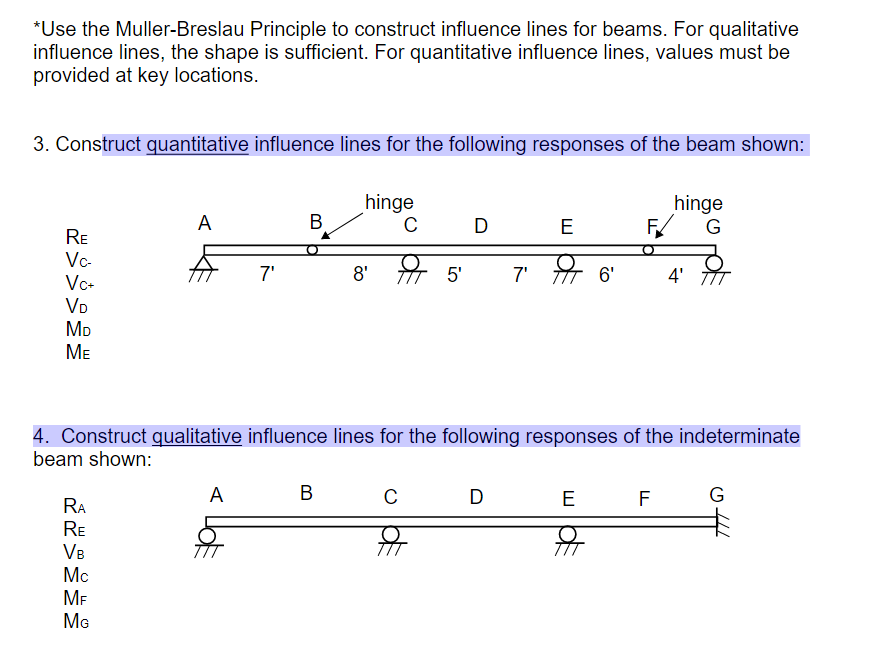 *Use the Muller-Breslau Principle to construct influence lines for beams. For qualitative influence lines, the shape is sufficient. For quantitative influence lines, values must be provided at key locations.

3. Construct quantitative influence lines for the following responses of the beam shown:

$R_E$
$V_{C-}$
$V_{C+}$
$V_D$
$M_D$
$M_E$

hinge
hinge
A B C D E F G
7' 8' 5' 7' 6' 4'

4. Construct qualitative influence lines for the following responses of the indeterminate beam shown:

$R_A$
$R_E$
$V_B$
$M_C$
$M_F$
$M_G$

A B C D E F G